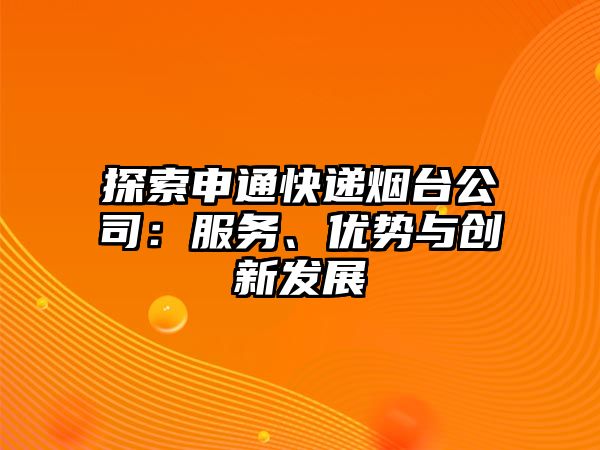 探索申通快递烟台公司：服务、优势与创新发展